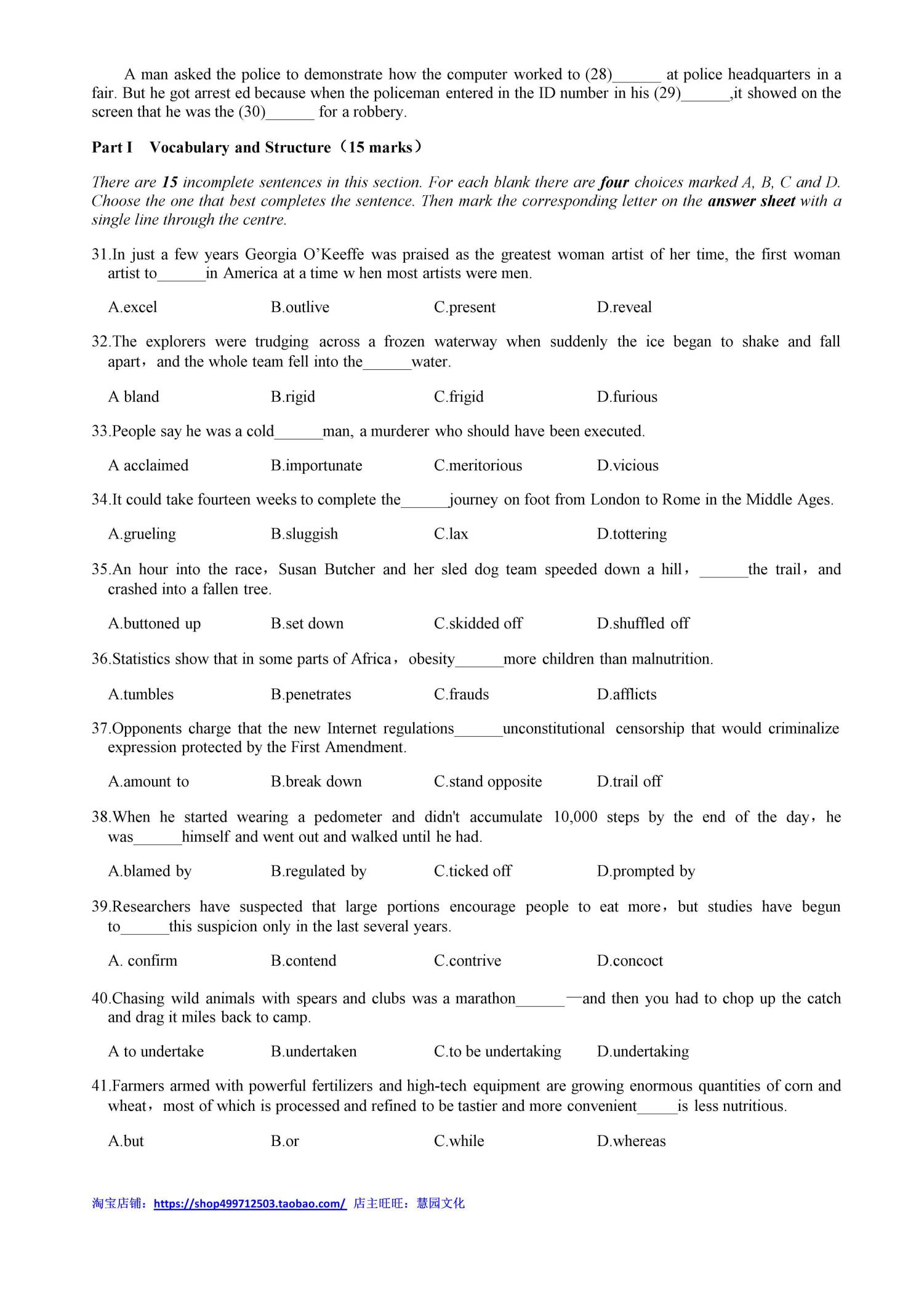 A man asked the police to demonstrate how the computer worked to (28)____ at police headquarters in a fair. But he got arrest ed because when the policeman entered in the ID number in his (29)____,it showed on the screen that he was the (30)____ for a robbery.

Part I Vocabulary and Structure（15 marks）

There are 15 incomplete sentences in this section. For each blank there are four choices marked A, B, C and D. Choose the one that best completes the sentence. Then mark the corresponding letter on the answer sheet with a single line through the centre.

31.In just a few years Georgia O'Keeffe was praised as the greatest woman artist of her time, the first woman artist to____in America at a time w hen most artists were men.

A.excel B.outlive C.present D.reveal

32.The explorers were trudging across a frozen waterway when suddenly the ice began to shake and fall apart，and the whole team fell into the____water.

A bland B.rigid C.frigid D.furious

33.People say he was a cold____man, a murderer who should have been executed.

A acclaimed B.importunate C.meritorious D.vicious

34.It could take fourteen weeks to complete the____journey on foot from London to Rome in the Middle Ages.

A.grueling B.sluggish C.lax D.tottering

35.An hour into the race，Susan Butcher and her sled dog team speeded down a hill，____the trail，and crashed into a fallen tree.

A.buttoned up B.set down C.skidded off D.shuffled off

36.Statistics show that in some parts of Africa，obesity____more children than malnutrition.

A.tumbles B.penetrates C.frauds D.afflicts

37.Opponents charge that the new Internet regulations____unconstitutional censorship that would criminalize expression protected by the First Amendment.

A.amount to B.break down C.stand opposite D.trail off

38.When he started wearing a pedometer and didn't accumulate 10,000 steps by the end of the day，he was____himself and went out and walked until he had.

A.blamed by B.regulated by C.ticked off D.prompted by

39.Researchers have suspected that large portions encourage people to eat more，but studies have begun to____this suspicion only in the last several years.

A. confirm B.contend C.contrive D.concoct

40.Chasing wild animals with spears and clubs was a marathon____—and then you had to chop up the catch and drag it miles back to camp.

A to undertake B.undertaken C.to be undertaking D.undertaking

41.Farmers armed with powerful fertilizers and high-tech equipment are growing enormous quantities of corn and wheat，most of which is processed and refined to be tastier and more convenient____is less nutritious.

A.but B.or C.while D.whereas

淘宝店铺：https://shop499712503.taobao.com/ 店主旺旺：慧园文化